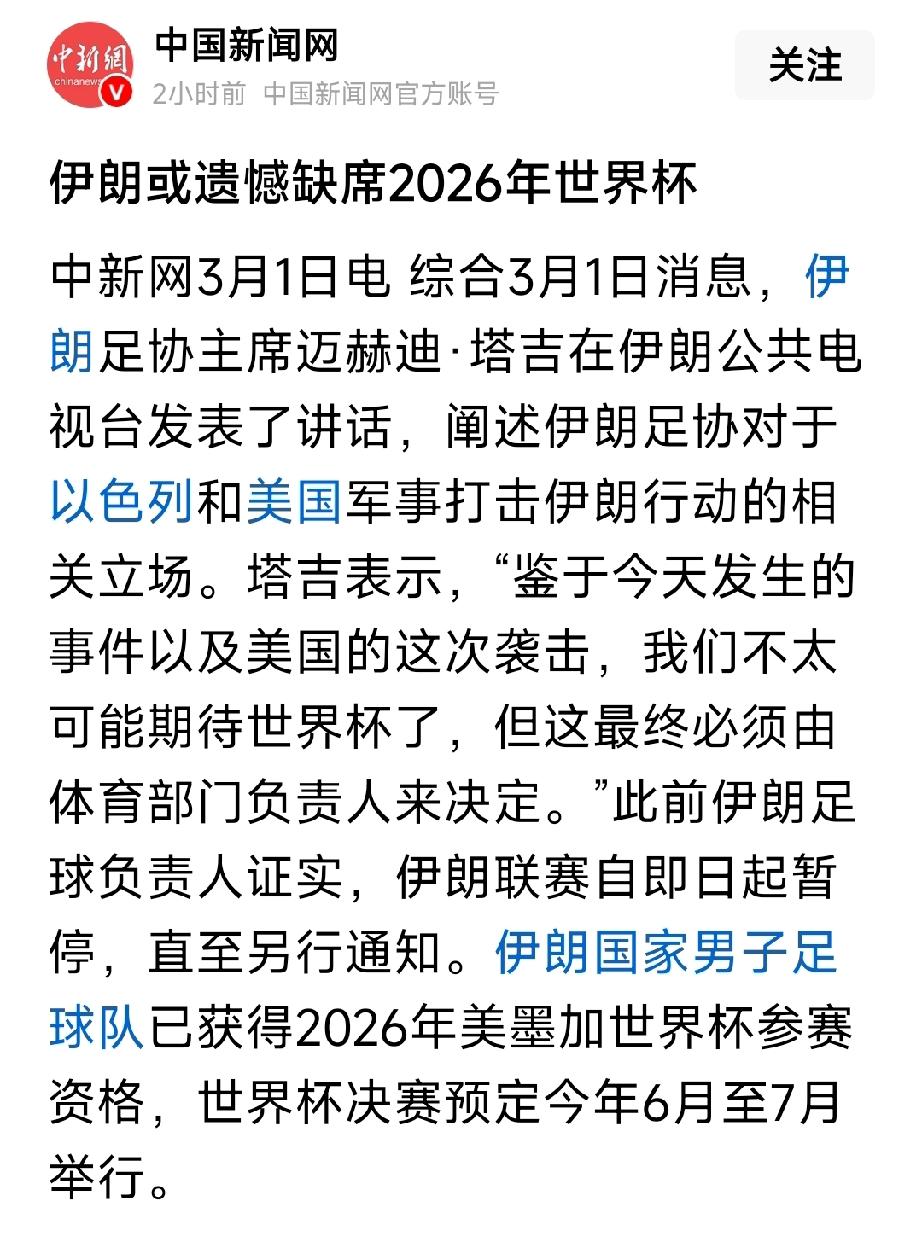 中新網
chinanews
中国新闻网
2小时前 中国新闻网官方账号
关注

伊朗或遗憾缺席2026年世界杯

中新网3月1日电 综合3月1日消息，伊朗足协主席迈赫迪·塔吉在伊朗公共电视台发表了讲话，阐述伊朗足协对于以色列和美国军事打击伊朗行动的相关立场。塔吉表示，“鉴于今天发生的事件以及美国的这次袭击，我们不太可能期待世界杯了，但这最终必须由体育部门负责人来决定。”此前伊朗足球负责人证实，伊朗联赛自即日起暂停，直至另行通知。伊朗国家男子足球队已获得2026年美墨加世界杯参赛资格，世界杯决赛预定今年6月至7月举行。